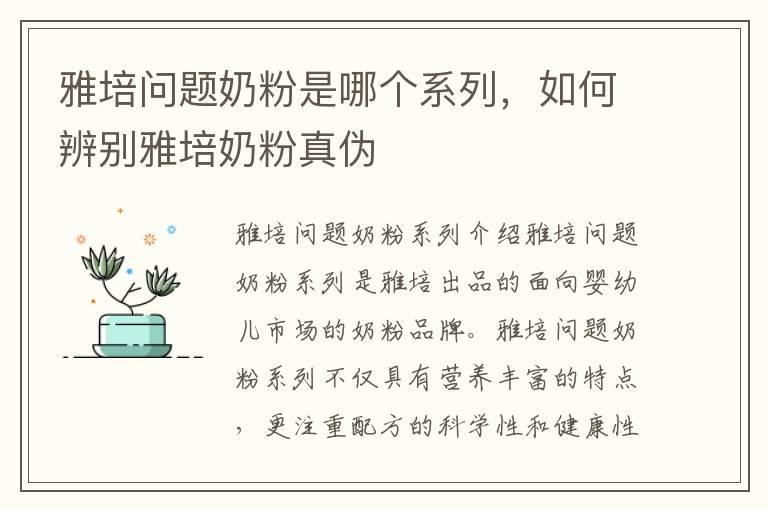 雅培问题奶粉是哪个系列，如何辨别雅培奶粉真伪

雅培问题奶粉系列介绍雅培问题奶粉系列是雅培出品的面向婴幼儿市场的奶粉品牌。雅培问题奶粉系列不仅具有营养丰富的特点，更注重配方的科学性和健康性